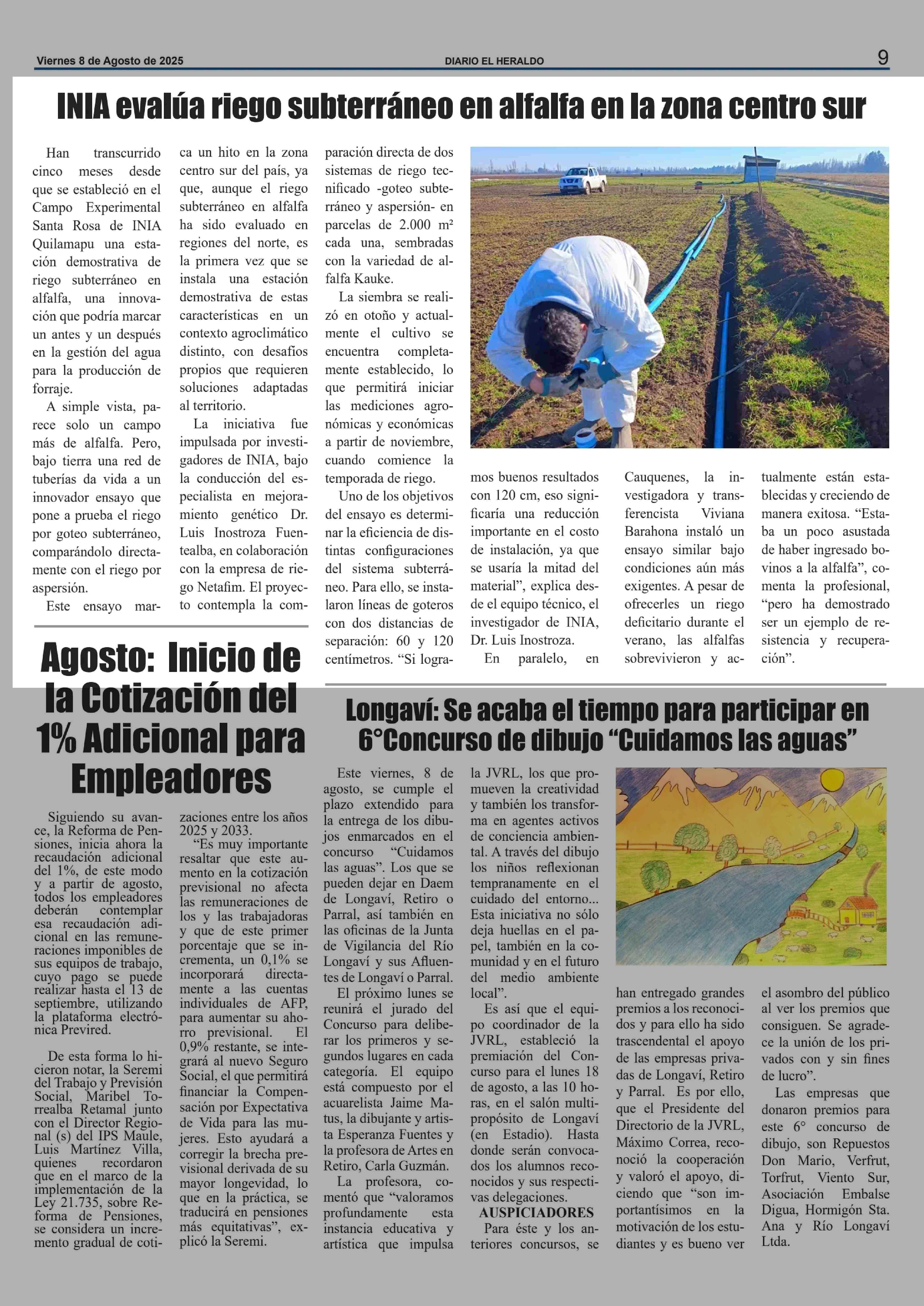 Viernes 8 de Agosto de 2025

DIARIO EL HERALDO

9

INIA evalúa riego subterráneo en alfalfa en la zona centro sur

Han transcurrido cinco meses desde que se estableció en el Campo Experimental Santa Rosa de INIA Quilamapu una estación demostrativa de riego subterráneo en alfalfa, una innovación que podría marcar un antes y un después en la gestión del agua para la producción de forraje.

A simple vista, parece solo un campo más de alfalfa. Pero, bajo tierra una red de tuberías da vida a un innovador ensayo que pone a prueba el riego por goteo subterráneo, comparándolo directamente con el riego por aspersión.

Este ensayo marca un hito en la zona centro sur del país, ya que, aunque el riego subterráneo en alfalfa ha sido evaluado en regiones del norte, es la primera vez que se instala una estación demostrativa de estas características en un contexto agroclimático distinto, con desafíos propios que requieren soluciones adaptadas al territorio.

La iniciativa fue impulsada por investigadores de INIA, bajo la conducción del especialista en mejoramiento genético Dr. Luis Inostroza Fuentealba, en colaboración con la empresa de riego Netafim. El proyecto contempla la comparación directa de dos sistemas de riego tecnificado -goteo subterráneo y aspersión- en parcelas de 2.000 m² cada una, sembradas con la variedad de alfalfa Kauke.

La siembra se realizó en otoño y actualmente el cultivo se encuentra completamente establecido, lo que permitirá iniciar las mediciones agronómicas y económicas a partir de noviembre, cuando comience la temporada de riego.

Uno de los objetivos del ensayo es determinar la eficiencia de distintas configuraciones del sistema subterráneo. Para ello, se instalaron líneas de goteros con dos distancias de separación: 60 y 120 centímetros. “Si logramos buenos resultados con 120 cm, eso significaría una reducción importante en el costo de instalación, ya que se usaría la mitad del material”, explica desde el equipo técnico, el investigador de INIA, Dr. Luis Inostroza.

En paralelo, en Cauquenes, la investigadora y transferencista Viviana Barahona instaló un ensayo similar bajo condiciones aún más exigentes. A pesar de ofrecerles un riego deficitario durante el verano, las alfalfas sobrevivieron y actualmente están establecidas y creciendo de manera exitosa. “Estaba un poco asustada de haber ingresado bovinos a la alfalfa”, comenta la profesional, “pero ha demostrado ser un ejemplo de resistencia y recuperación”.

Agosto: Inicio de la Cotización del 1% Adicional para Empleadores

Siguiendo su avance, la Reforma de Pensiones, inicia ahora la recaudación adicional del 1%, de este modo y a partir de agosto, todos los empleadores deberán contemplar esa recaudación adicional en las remuneraciones imponibles de sus equipos de trabajo, cuyo pago se puede realizar hasta el 13 de septiembre, utilizando la plataforma electrónica Previred.

De esta forma lo hicieron notar, la Seremi del Trabajo y Previsión Social, Maribel Torrealba Retamal junto con el Director Regional (s) del IPS Maule, Luis Martínez Villa, quienes recordaron que en el marco de la implementación de la Ley 21.735, sobre Reforma de Pensiones, se considera un incremento gradual de cotizaciones entre los años 2025 y 2033.

“Es muy importante resaltar que este aumento en la cotización previsional no afecta las remuneraciones de los y las trabajadoras y que de este primer porcentaje que se incrementa, un 0,1% se incorporará directamente a las cuentas individuales de AFP, para aumentar su ahorro previsional. El 0,9% restante, se integrará al nuevo Seguro Social, el que permitirá financiar la Compensación por Expectativa de Vida para las mujeres. Esto ayudará a corregir la brecha previsional derivada de su mayor longevidad, lo que en la práctica, se traducirá en pensiones más equitativas”, explicó la Seremi.

Longaví: Se acaba el tiempo para participar en 6°Concurso de dibujo “Cuidamos las aguas”

Este viernes, 8 de agosto, se cumple el plazo extendido para la entrega de los dibujos enmarcados en el concurso “Cuidamos las aguas”. Los que se pueden dejar en Daem de Longaví, Retiro o Parral, así también en las oficinas de la Junta de Vigilancia del Río Longaví y sus Afluentes de Longaví o Parral.

El próximo lunes se reunirá el jurado del Concurso para deliberar los primeros y segundos lugares en cada categoría. El equipo está compuesto por el acuarelista Jaime Matus, la dibujante y artista Esperanza Fuentes y la profesora de Artes en Retiro, Carla Guzmán.

La profesora, comentó que “valoramos profundamente esta instancia educativa y artística que impulsa la JVRL, los que promueven la creatividad y también los transforma en agentes activos de conciencia ambiental. A través del dibujo los niños reflexionan tempranamente en el cuidado del entorno... Esta iniciativa no sólo deja huellas en el papel, también en la comunidad y en el futuro del medio ambiente local”.

Es así que el equipo coordinador de la JVRL, estableció la premiación del Concurso para el lunes 18 de agosto, a las 10 horas, en el salón multipropósito de Longaví (en Estadio). Hasta donde serán convocados los alumnos reconocidos y sus respectivas delegaciones.

AUSPICIADORES

Para éste y los anteriores concursos, se han entregado grandes premios a los reconocidos y para ello ha sido trascendental el apoyo de las empresas privadas de Longaví, Retiro y Parral. Es por ello, que el Presidente del Directorio de la JVRL, Máximo Correa, reconoció la cooperación y valoró el apoyo, diciendo que “son importantísimos en la motivación de los estudiantes y es bueno ver el asombro del público al ver los premios que consiguen. Se agradece la unión de los privados con y sin fines de lucro”.

Las empresas que donaron premios para este 6° concurso de dibujo, son Repuestos Don Mario, Verfrut, Torfrut, Viento Sur, Asociación Embalse Digua, Hormigón Sta. Ana y Río Longaví Ltda.